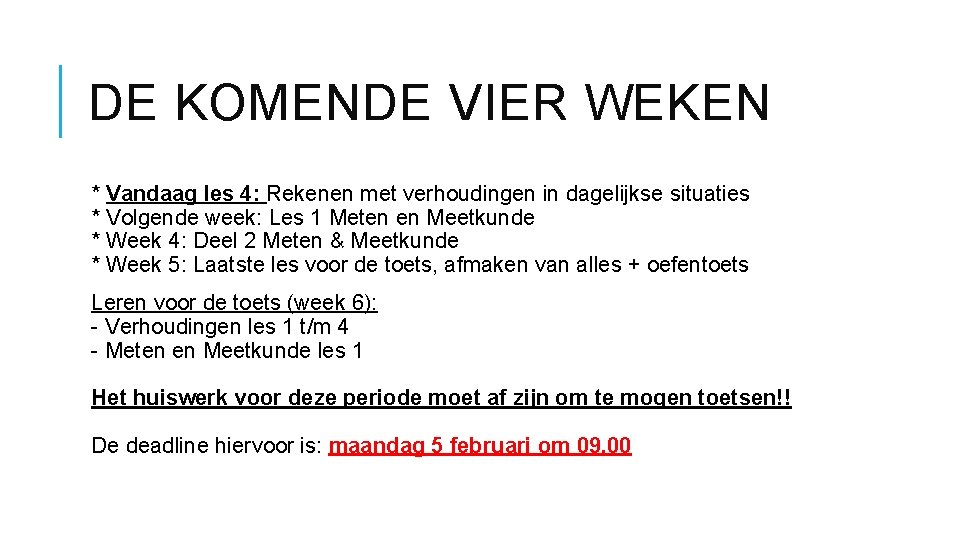 DE KOMENDE VIER WEKEN

* Vandaag les 4: Rekenen met verhoudingen in dagelijkse situaties
* Volgende week: Les 1 Meten en Meetkunde
* Week 4: Deel 2 Meten & Meetkunde
* Week 5: Laatste les voor de toets, afmaken van alles + oefentoets

Leren voor de toets (week 6):
- Verhoudingen les 1 t/m 4
- Meten en Meetkunde les 1

Het huiswerk voor deze periode moet af zijn om te mogen toetsen!!

De deadline hiervoor is: maandag 5 februari om 09.00